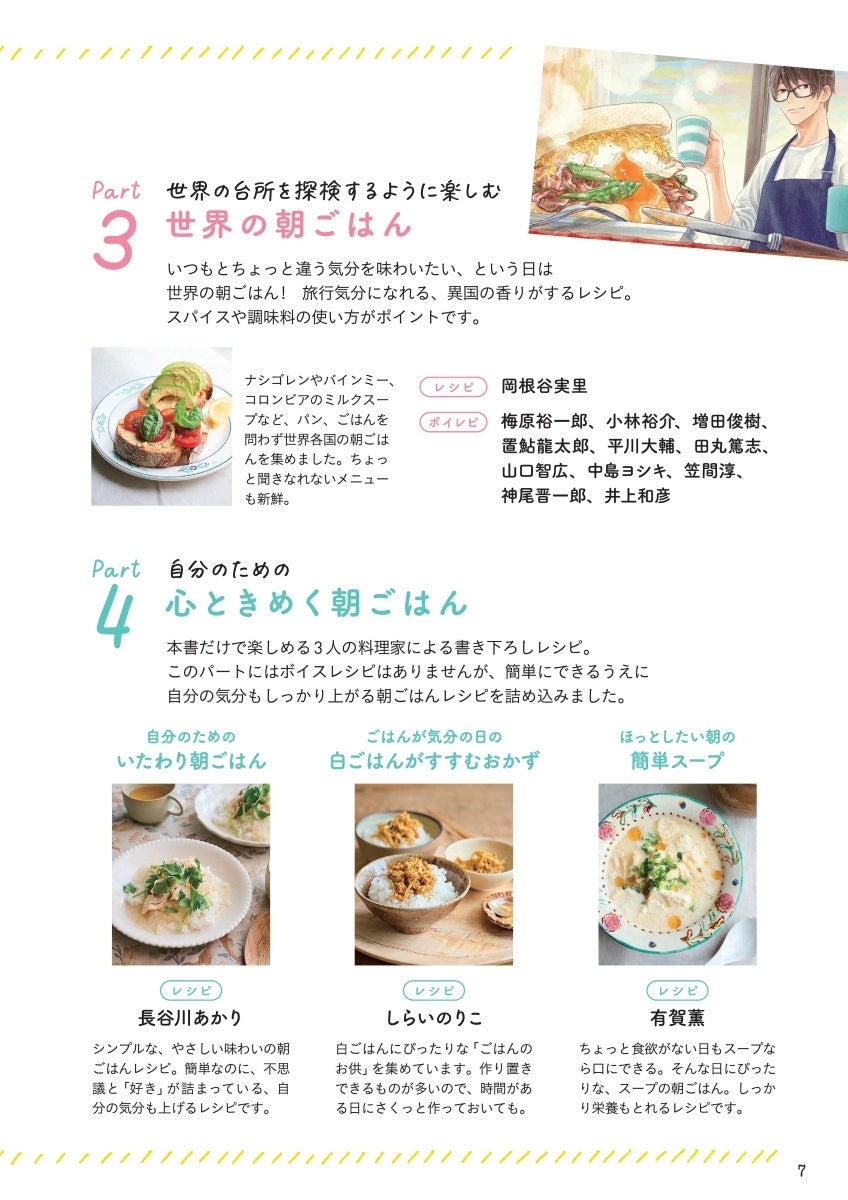 Part 3 世界の台所を探検するように楽しむ
世界の朝ごはん

いつもとちょっと違う気分を味わいたい、という日は世界の朝ごはん！ 旅行気分になれる、異国の香りがするレシピ。スパイスや調味料の使い方がポイントです。

ナシゴレンやバインミー、コロンビアのミルクスープなど、パン、ごはんを問わず世界各国の朝ごはんを集めました。ちょっと聞きなれないメニューも新鮮。

レシピ 岡根谷実里

ボイレピ 梅原裕一郎、小林裕介、増田俊樹、置鮎龍太郎、平川大輔、田丸篤志、山口智広、中島ヨシキ、笠間淳、神尾晋一郎、井上和彦

Part 4 自分のための
心ときめく朝ごはん

本書だけで楽しめる3人の料理家による書き下ろしレシピ。このパートにはボイスレシピはありませんが、簡単にできるうえに自分の気分もしっかり上がる朝ごはんレシピを詰め込みました。

自分のための
いたわり朝ごはん

レシピ
長谷川あかり

シンプルな、やさしい味わいの朝ごはんレシピ。簡単なのに、不思議と「好き」が詰まっている、自分の気分も上げるレシピです。

ごはんが気分の日の
白ごはんがすすむおかず

レシピ
しらいのりこ

白ごはんにぴったりな「ごはんのお供」を集めています。作り置きできるものが多いので、時間がある日にさくっと作っておいても。

ほっとしたい朝の
簡単スープ

レシピ
有賀薫

ちょっと食欲がない日もスープなら口にできる。そんな日にぴったりな、スープの朝ごはん。しっかり栄養もとれるレシピです。

7